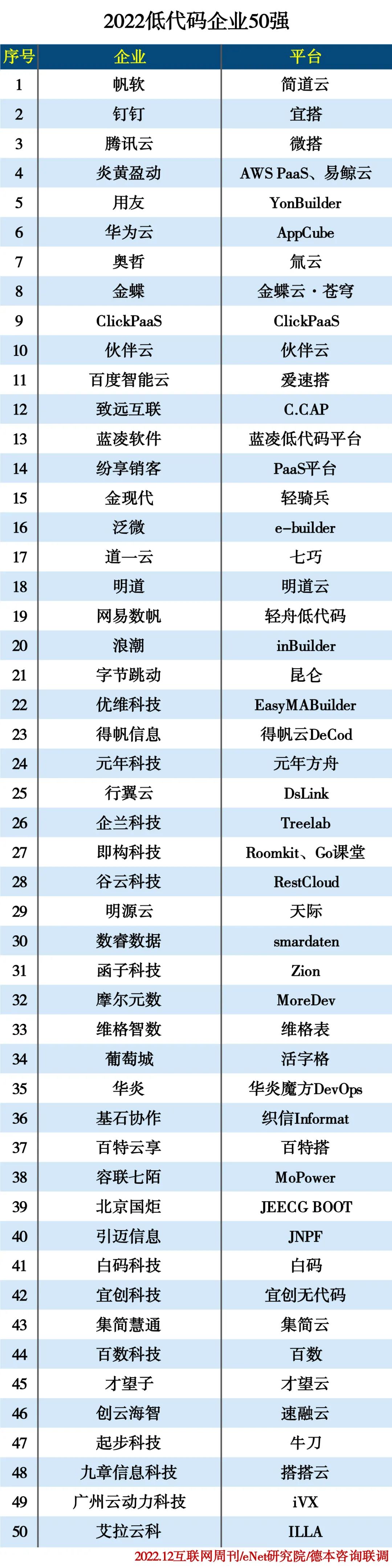 2022低代码企业50强

| 序号 | 企业 | 平台 |
|---|---|---|
| 1 | 帆软 | 简道云 |
| 2 | 钉钉 | 宜搭 |
| 3 | 腾讯云 | 微搭 |
| 4 | 炎黄盈动 | AWS PaaS、易鲸云 |
| 5 | 用友 | YonBuilder |
| 6 | 华为云 | AppCube |
| 7 | 奥哲 | 氚云 |
| 8 | 金蝶 | 金蝶云·苍穹 |
| 9 | ClickPaaS | ClickPaaS |
| 10 | 伙伴云 | 伙伴云 |
| 11 | 百度智能云 | 爱速搭 |
| 12 | 致远互联 | C.CAP |
| 13 | 蓝凌软件 | 蓝凌低代码平台 |
| 14 | 纷享销客 | PaaS平台 |
| 15 | 金现代 | 轻骑兵 |
| 16 | 泛微 | e-builder |
| 17 | 道一云 | 七巧 |
| 18 | 明道 | 明道云 |
| 19 | 网易数帆 | 轻舟低代码 |
| 20 | 浪潮 | inBuilder |
| 21 | 字节跳动 | 昆仑 |
| 22 | 优维科技 | EasyMABuilder |
| 23 | 得帆信息 | 得帆云DeCod |
| 24 | 元年科技 | 元年方舟 |
| 25 | 行翼云 | DsLink |
| 26 | 企兰科技 | Treelab |
| 27 | 即构科技 | Roomkit、Go课堂 |
| 28 | 谷云科技 | RestCloud |
| 29 | 明源云 | 天际 |
| 30 | 数睿数据 | smardaten |
| 31 | 函子科技 | Zion |
| 32 | 摩尔元数 | MoreDev |
| 33 | 维格智数 | 维格表 |
| 34 | 葡萄城 | 活字格 |
| 35 | 华炎 | 华炎魔方DevOps |
| 36 | 基石协作 | 织信Informat |
| 37 | 百特云享 | 百特搭 |
| 38 | 容联七陌 | MoPower |
| 39 | 北京国炬 | JEECG BOOT |
| 40 | 引迈信息 | JNPF |
| 41 | 白码科技 | 白码 |
| 42 | 宜创科技 | 宜创无代码 |
| 43 | 集简慧通 | 集简云 |
| 44 | 百数科技 | 百数 |
| 45 | 才望子 | 才望云 |
| 46 | 创云海智 | 速融云 |
| 47 | 起步科技 | 牛刀 |
| 48 | 九章信息科技 | 搭搭云 |
| 49 | 广州云动力科技 | iVX |
| 50 | 艾拉云科 | ILLA |

2022.12互联网周刊/eNet研究院/德本咨询联调